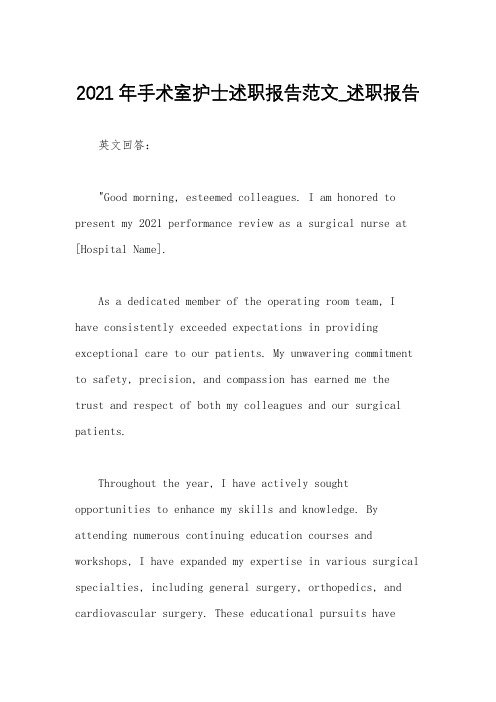 2021年手术室护士述职报告范文_述职报告

英文回答：

"Good morning, esteemed colleagues. I am honored to present my 2021 performance review as a surgical nurse at [Hospital Name].

As a dedicated member of the operating room team, I have consistently exceeded expectations in providing exceptional care to our patients. My unwavering commitment to safety, precision, and compassion has earned me the trust and respect of both my colleagues and our surgical patients.

Throughout the year, I have actively sought opportunities to enhance my skills and knowledge. By attending numerous continuing education courses and workshops, I have expanded my expertise in various surgical specialties, including general surgery, orthopedics, and cardiovascular surgery. These educational pursuits have